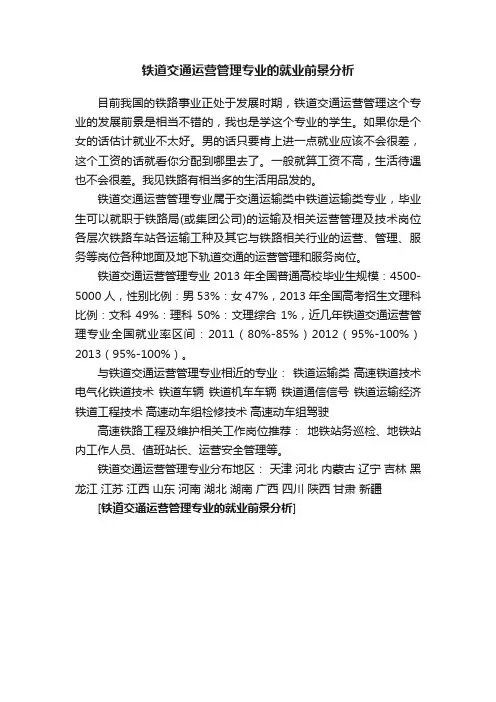 铁道交通运营管理专业的就业前景分析

目前我国的铁路事业正处于发展时期，铁道交通运营管理这个专业的发展前景是相当不错的，我也是学这个专业的学生。如果你是个女的话估计就业不太好。男的话只要肯上进一点就业应该不会很差，这个工资的话就看你分配到哪里去了。一般就算工资不高，生活待遇也不会很差。我见铁路有相当多的生活用品发的。

铁道交通运营管理专业属于交通运输类中铁道运输类专业，毕业生可以就职于铁路局(或集团公司)的运输及相关运营管理及技术岗位各层次铁路车站各运输工种及其它与铁路相关行业的运营、管理、服务等岗位各种地面及地下轨道交通的运营管理和服务岗位。

铁道交通运营管理专业 2013 年全国普通高校毕业生规模：4500-5000 人，性别比例：男 53%：女 47%，2013 年全国高考招生文理科比例：文科 49%：理科 50%：文理综合 1%，近几年铁道交通运营管理专业全国就业率区间：2011（80%-85%）2012（95%-100%）2013（95%-100%）。

与铁道交通运营管理专业相近的专业： 铁道运输类 高速铁道技术 电气化铁道技术 铁道车辆 铁道机车车辆 铁道通信信号 铁道运输经济 铁道工程技术 高速动车组检修技术 高速动车组驾驶

高速铁路工程及维护相关工作岗位推荐： 地铁站务巡检、地铁站内工作人员、值班站长、运营安全管理等。

铁道交通运营管理专业分布地区： 天津 河北 内蒙古 辽宁 吉林 黑龙江 江苏 江西 山东 河南 湖北 湖南 广西 四川 陕西 甘肃 新疆

[铁道交通运营管理专业的就业前景分析]